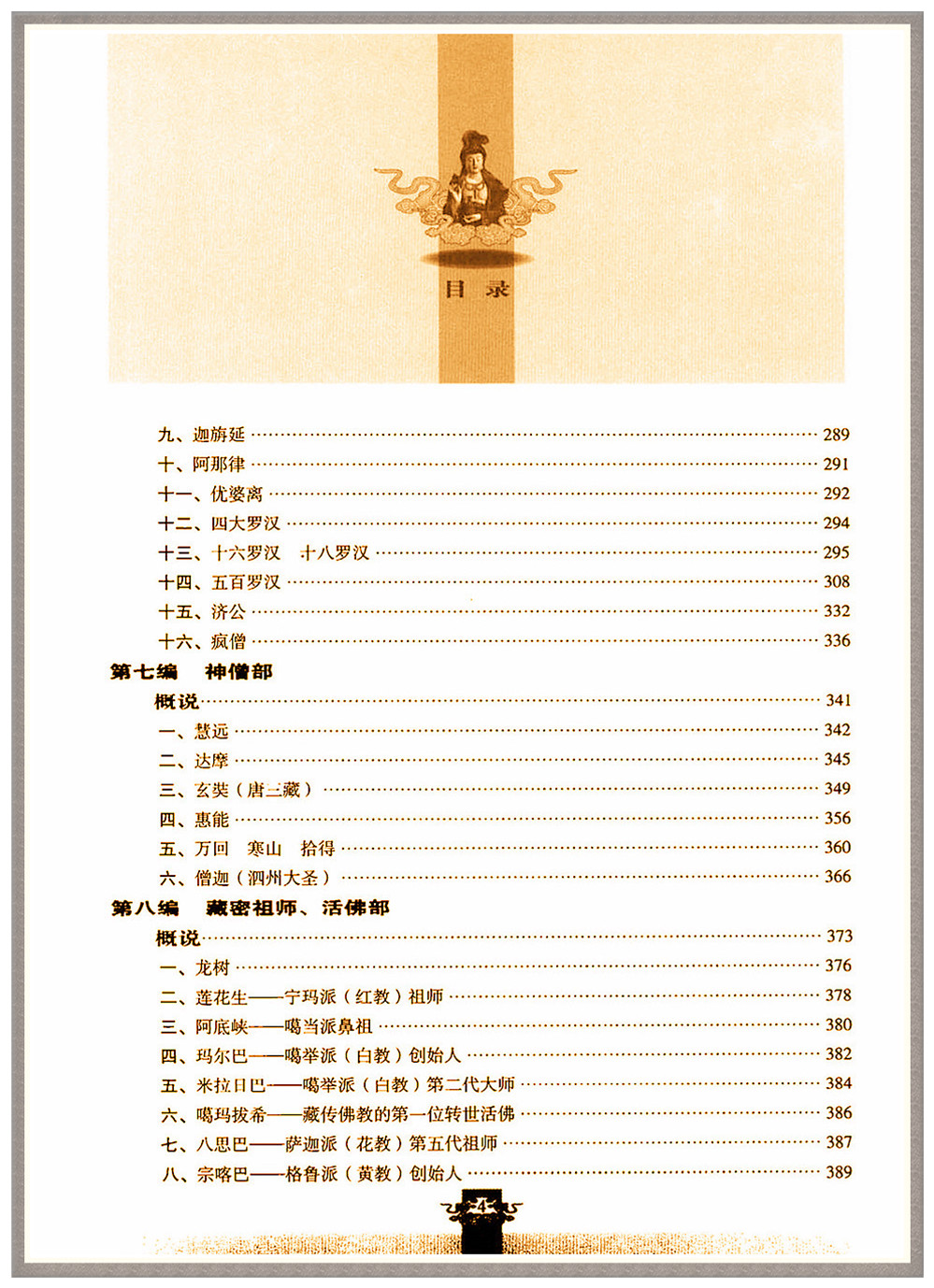 目 录

九、迦旃延 …… 289
十、阿那律 …… 291
十一、优婆离 …… 292
十二、四大罗汉 …… 294
十三、十六罗汉　十八罗汉 …… 295
十四、五百罗汉 …… 308
十五、济公 …… 332
十六、疯僧 …… 336

第七编　神僧部
概说 …… 341
一、慧远 …… 342
二、达摩 …… 345
三、玄奘（唐三藏） …… 349
四、惠能 …… 356
五、万回　寒山　拾得 …… 360
六、僧迦（泗州大圣） …… 366

第八编　藏密祖师、活佛部
概说 …… 373
一、龙树 …… 376
二、莲花生——宁玛派（红教）祖师 …… 378
三、阿底峡——噶当派鼻祖 …… 380
四、玛尔巴——噶举派（白教）创始人 …… 382
五、米拉日巴——噶举派（白教）第二代大师 …… 384
六、噶玛拔希——藏传佛教的第一位转世活佛 …… 386
七、八思巴——萨迦派（花教）第五代祖师 …… 387
八、宗喀巴——格鲁派（黄教）创始人 …… 389

4